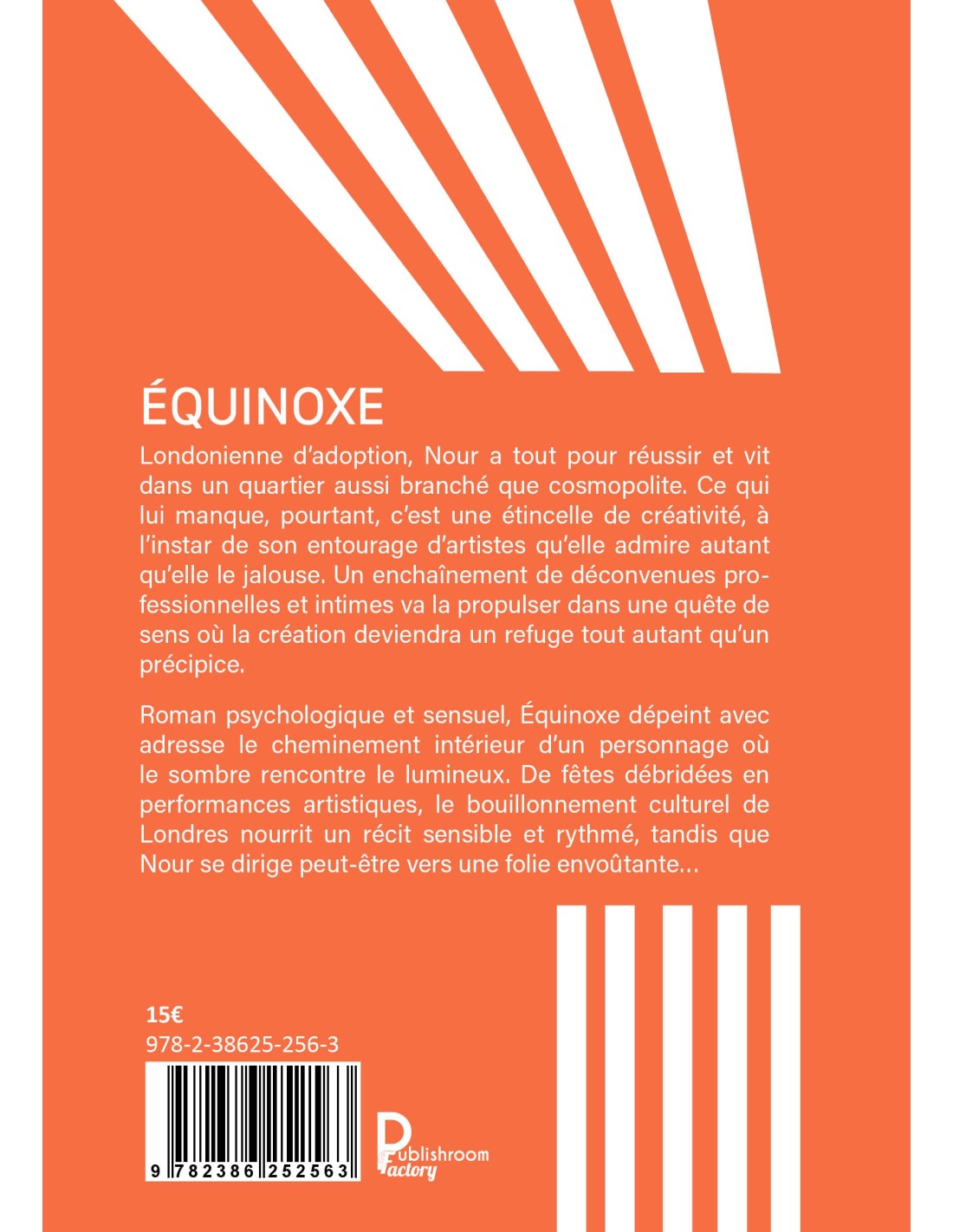 ÉQUINOXE

Londonienne d'adoption, Nour a tout pour réussir et vit dans un quartier aussi branché que cosmopolite. Ce qui lui manque, pourtant, c'est une étincelle de créativité, à l'instar de son entourage d'artistes qu'elle admire autant qu'elle le jalouse. Un enchaînement de déconvenues professionnelles et intimes va la propulser dans une quête de sens où la création deviendra un refuge tout autant qu'un précipice.

Roman psychologique et sensuel, Équinoxe dépeint avec adresse le cheminement intérieur d'un personnage où le sombre rencontre le lumineux. De fêtes débridées en performances artistiques, le bouillonnement culturel de Londres nourrit un récit sensible et rythmé, tandis que Nour se dirige peut-être vers une folie envoûtante...

15€
978-2-38625-256-3

9 782386 252563

Publishroom Factory